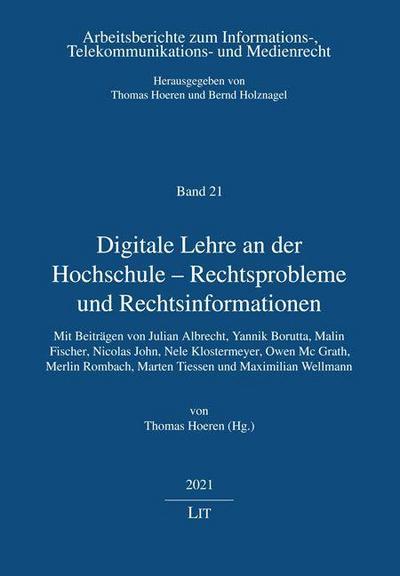 Arbeitsberichte zum Informations-, Telekommunikations- und Medienrecht

Herausgegeben von
Thomas Hoeren und Bernd Holznagel

Band 21

Digitale Lehre an der Hochschule – Rechtsprobleme und Rechtsinformationen

Mit Beiträgen von Julian Albrecht, Yannik Borutta, Malin Fischer, Nicolas John, Nele Klostermeyer, Owen Mc Grath, Merlin Rombach, Marten Tiessen und Maximilian Wellmann

von
Thomas Hoeren (Hg.)

2021

LIT